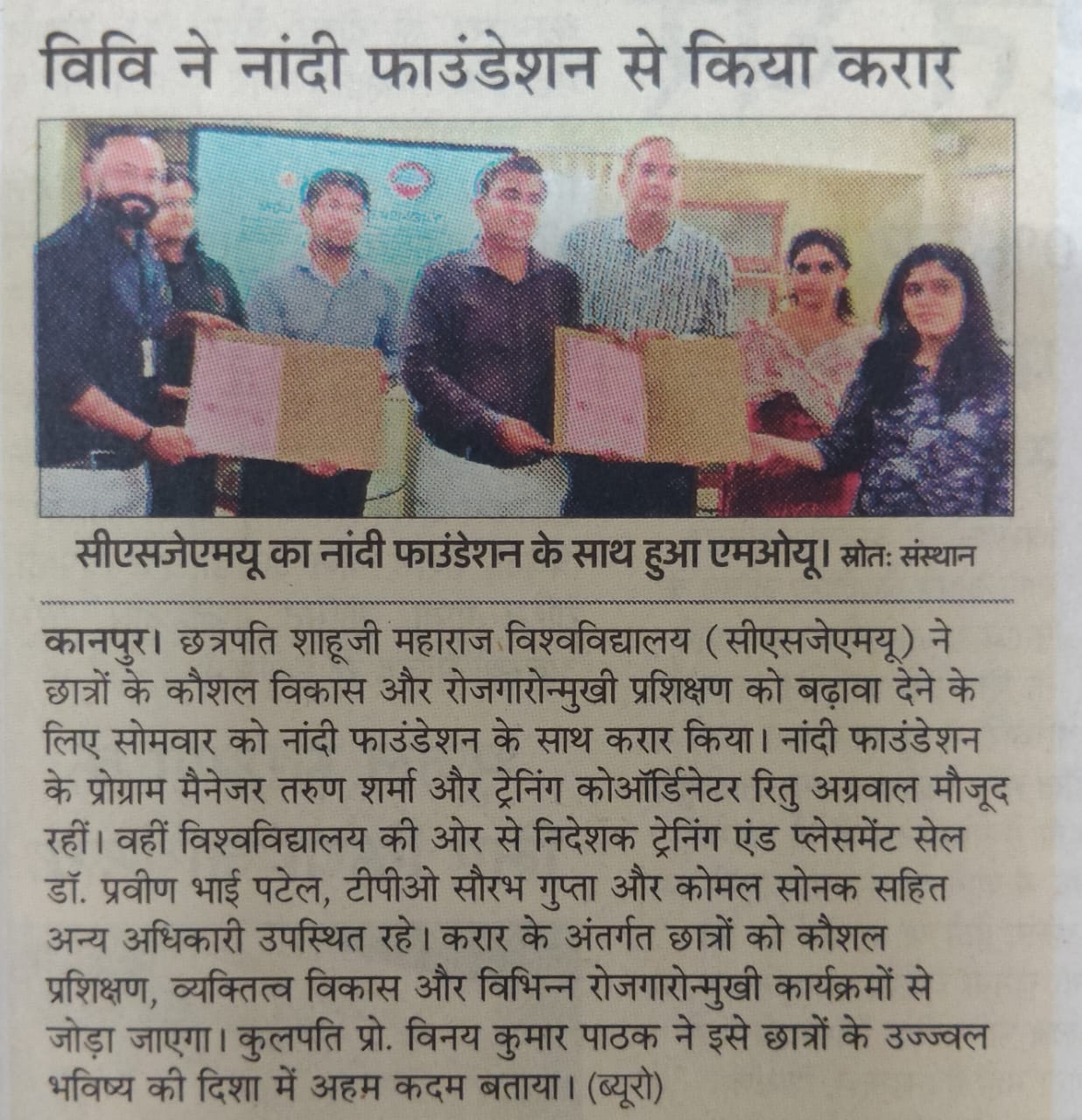 विवि ने नांदी फाउंडेशन से किया करार

सीएसजेएमयू का नांदी फाउंडेशन के साथ हुआ एमओयू। स्रोतः संस्थान

कानपुर। छत्रपति शाहूजी महाराज विश्वविद्यालय (सीएसजेएमयू) ने छात्रों के कौशल विकास और रोजगारोन्मुखी प्रशिक्षण को बढ़ावा देने के लिए सोमवार को नांदी फाउंडेशन के साथ करार किया। नांदी फाउंडेशन के प्रोग्राम मैनेजर तरुण शर्मा और ट्रेनिंग कोऑर्डिनेटर रितु अग्रवाल मौजूद रहीं। वहीं विश्वविद्यालय की ओर से निदेशक ट्रेनिंग एंड प्लेसमेंट सेल डॉ. प्रवीण भाई पटेल, टीपीओ सौरभ गुप्ता और कोमल सोनक सहित अन्य अधिकारी उपस्थित रहे। करार के अंतर्गत छात्रों को कौशल प्रशिक्षण, व्यक्तित्व विकास और विभिन्न रोजगारोन्मुखी कार्यक्रमों से जोड़ा जाएगा। कुलपति प्रो. विनय कुमार पाठक ने इसे छात्रों के उज्ज्वल भविष्य की दिशा में अहम कदम बताया। (ब्यूरो)